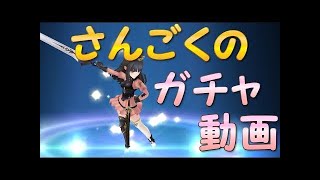 さんごくの
ガチャ
動画